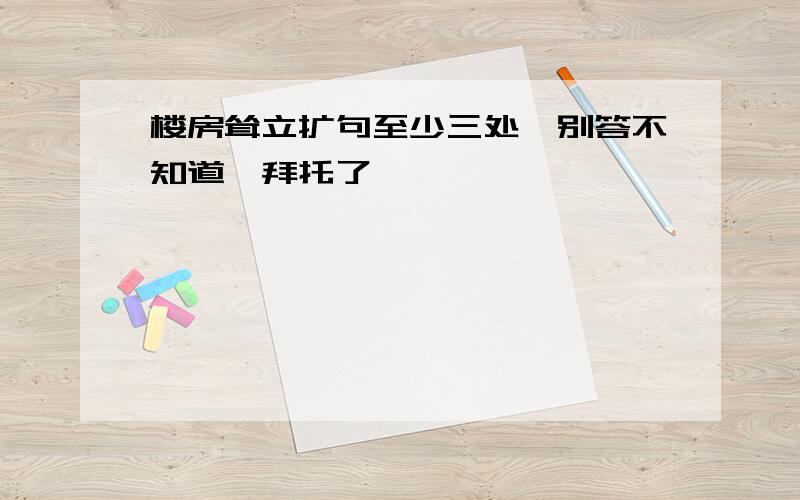 楼房耸立扩句至少三处,别答不知道,拜托了